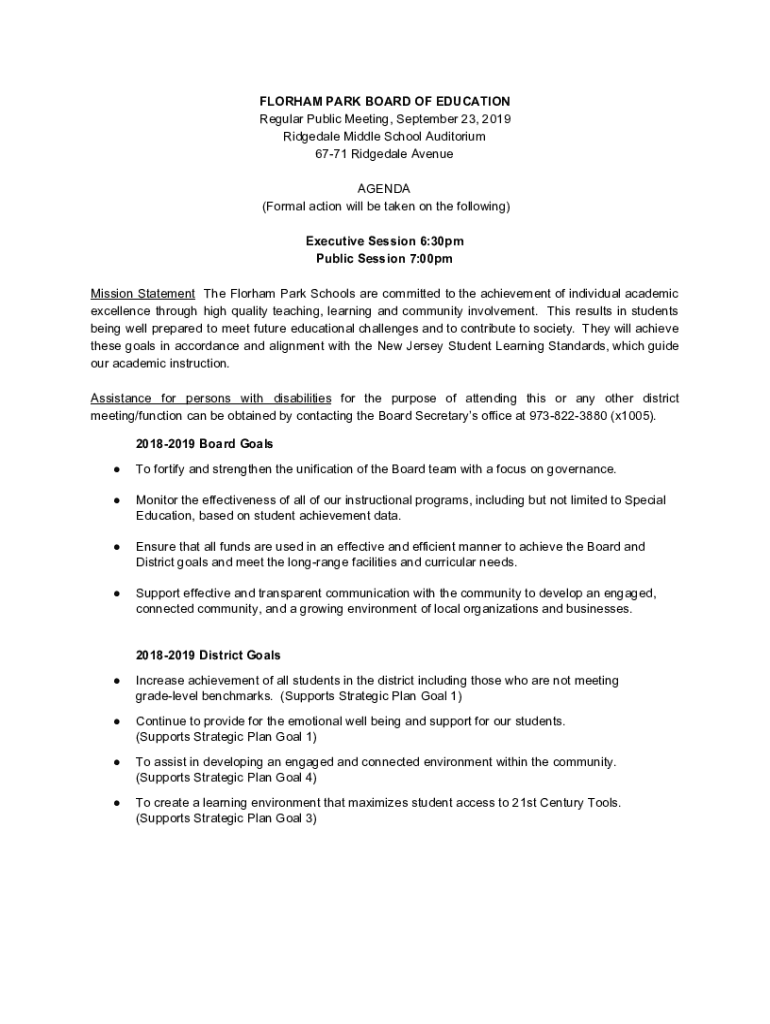 FLORHAM PARK BOARD OF EDUCATION
Regular Public Meeting, September 23, 2019
Ridgedale Middle School Auditorium
67-71 Ridgedale Avenue

AGENDA
(Formal action will be taken on the following)

Executive Session 6:30pm
Public Session 7:00pm

Mission Statement The Florham Park Schools are committed to the achievement of individual academic excellence through high quality teaching, learning and community involvement. This results in students being well prepared to meet future educational challenges and to contribute to society. They will achieve these goals in accordance and alignment with the New Jersey Student Learning Standards, which guide our academic instruction.

Assistance for persons with disabilities for the purpose of attending this or any other district meeting/function can be obtained by contacting the Board Secretary's office at 973-822-3880 (x1005).

2018-2019 Board Goals

● To fortify and strengthen the unification of the Board team with a focus on governance.

● Monitor the effectiveness of all of our instructional programs, including but not limited to Special Education, based on student achievement data.

● Ensure that all funds are used in an effective and efficient manner to achieve the Board and District goals and meet the long-range facilities and curricular needs.

● Support effective and transparent communication with the community to develop an engaged, connected community, and a growing environment of local organizations and businesses.

2018-2019 District Goals

● Increase achievement of all students in the district including those who are not meeting grade-level benchmarks. (Supports Strategic Plan Goal 1)

● Continue to provide for the emotional well being and support for our students. (Supports Strategic Plan Goal 1)

● To assist in developing an engaged and connected environment within the community. (Supports Strategic Plan Goal 4)

● To create a learning environment that maximizes student access to 21st Century Tools. (Supports Strategic Plan Goal 3)